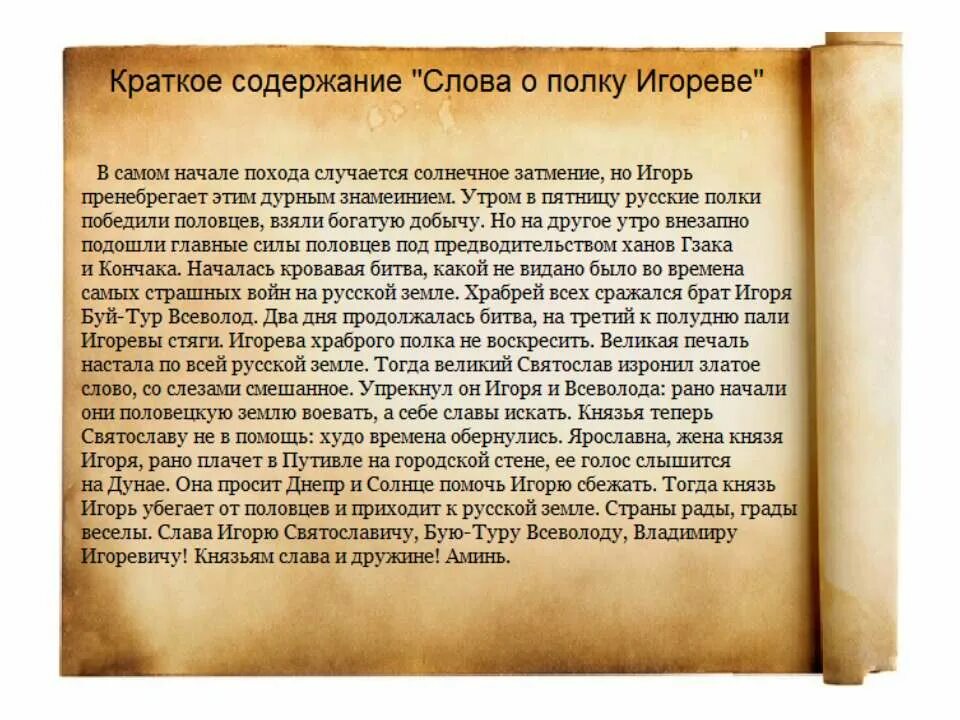 Краткое содержание "Слова о полку Игореве"

В самом начале похода случается солнечное затмение, но Игорь пренебрегает этим дурным знамеинием. Утром в пятницу русские полки победили половцев, взяли богатую добычу. Но на другое утро внезапно подошли главные силы половцев под предводительством ханов Гзака и Кончака. Началась кровавая битва, какой не видано было во времена самых страшных войн на русской земле. Храбрей всех сражался брат Игоря Буй-Тур Всеволод. Два дня продолжалась битва, на третий к полудню пали Игоревы стяги. Игорева храброго полка не воскресить. Великая печаль настала по всей русской земле. Тогда великий Святослав изронил златое слово, со слезами смешанное. Упрекнул он Игоря и Всеволода: рано начали они половецкую землю воевать, а себе славы искать. Князья теперь Святославу не в помощь: худо времена обернулись. Ярославна, жена князя Игоря, рано плачет в Путивле на городской стене, ее голос слышится на Дунае. Она просит Днепр и Солнце помочь Игорю сбежать. Тогда князь Игорь убегает от половцев и приходит к русской земле. Страны рады, грады веселы. Слава Игорю Святославичу, Бую-Туру Всеволоду, Владимиру Игоревичу! Князьям слава и дружине! Аминь.